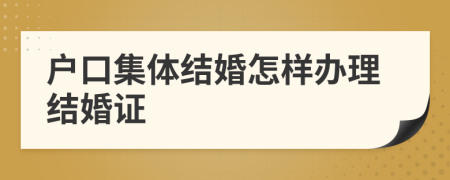 户口集体结婚怎样办理结婚证